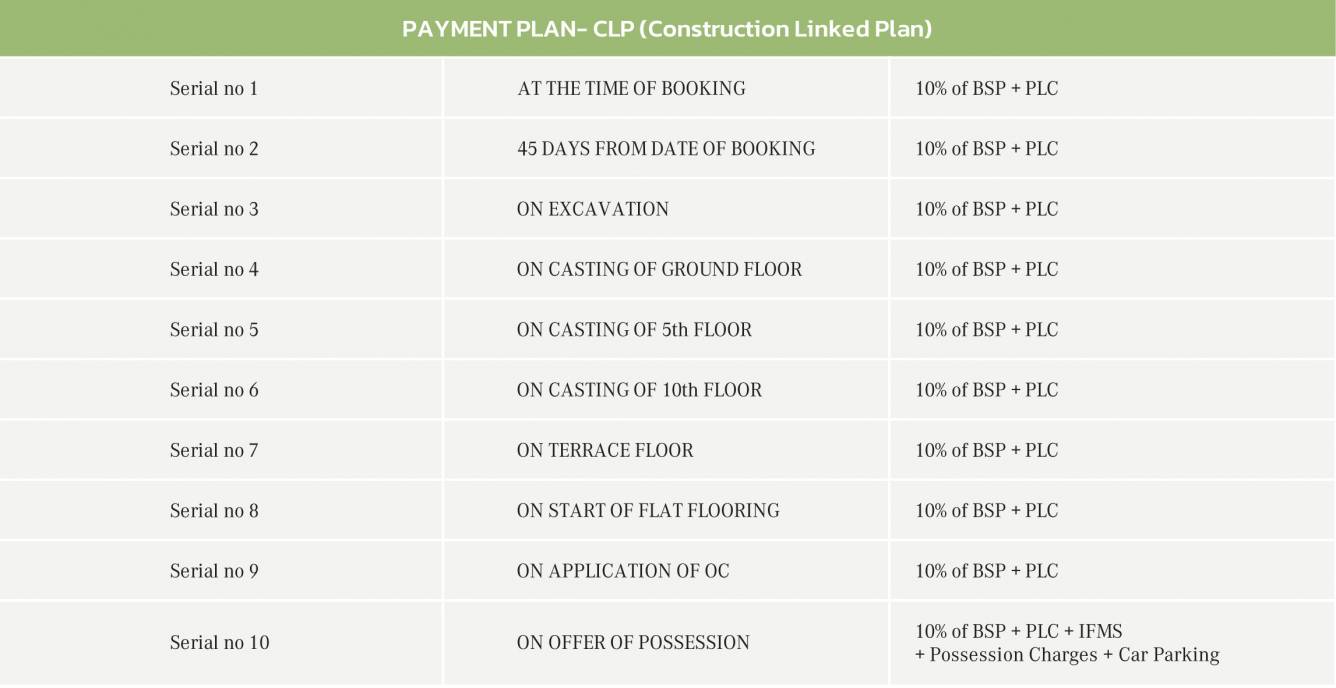 PAYMENT PLAN- CLP (Construction Linked Plan)

| | | |
|---|---|---|
| Serial no 1 | AT THE TIME OF BOOKING | 10% of BSP + PLC |
| Serial no 2 | 45 DAYS FROM DATE OF BOOKING | 10% of BSP + PLC |
| Serial no 3 | ON EXCAVATION | 10% of BSP + PLC |
| Serial no 4 | ON CASTING OF GROUND FLOOR | 10% of BSP + PLC |
| Serial no 5 | ON CASTING OF 5th FLOOR | 10% of BSP + PLC |
| Serial no 6 | ON CASTING OF 10th FLOOR | 10% of BSP + PLC |
| Serial no 7 | ON TERRACE FLOOR | 10% of BSP + PLC |
| Serial no 8 | ON START OF FLAT FLOORING | 10% of BSP + PLC |
| Serial no 9 | ON APPLICATION OF OC | 10% of BSP + PLC |
| Serial no 10 | ON OFFER OF POSSESSION | 10% of BSP + PLC + IFMS + Possession Charges + Car Parking |